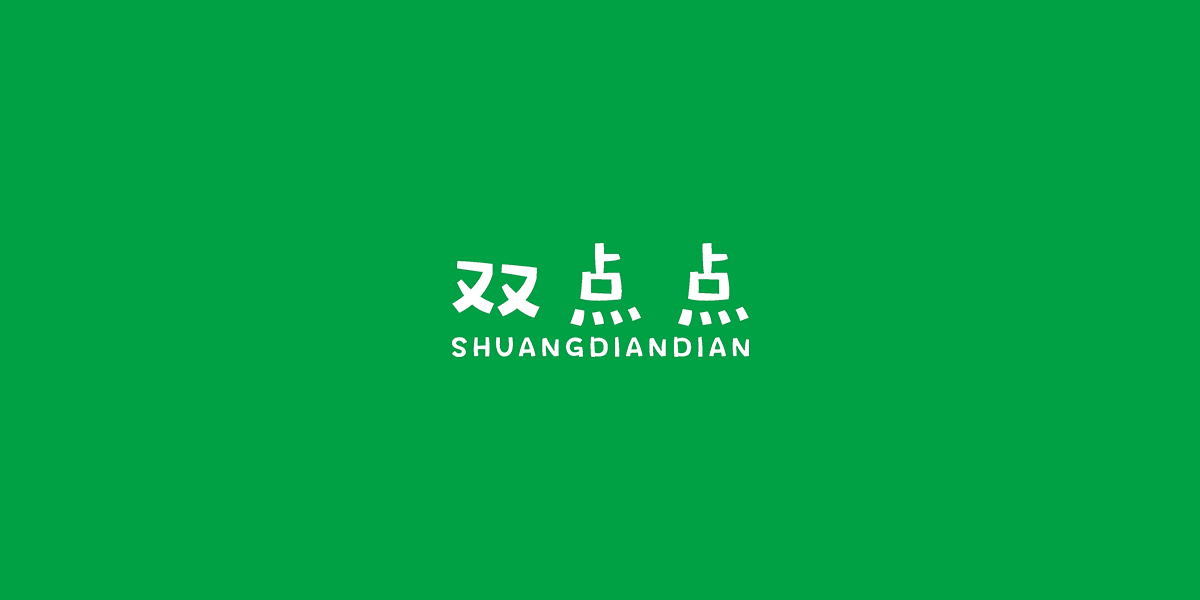 双点点
SHUANGDIANDIAN